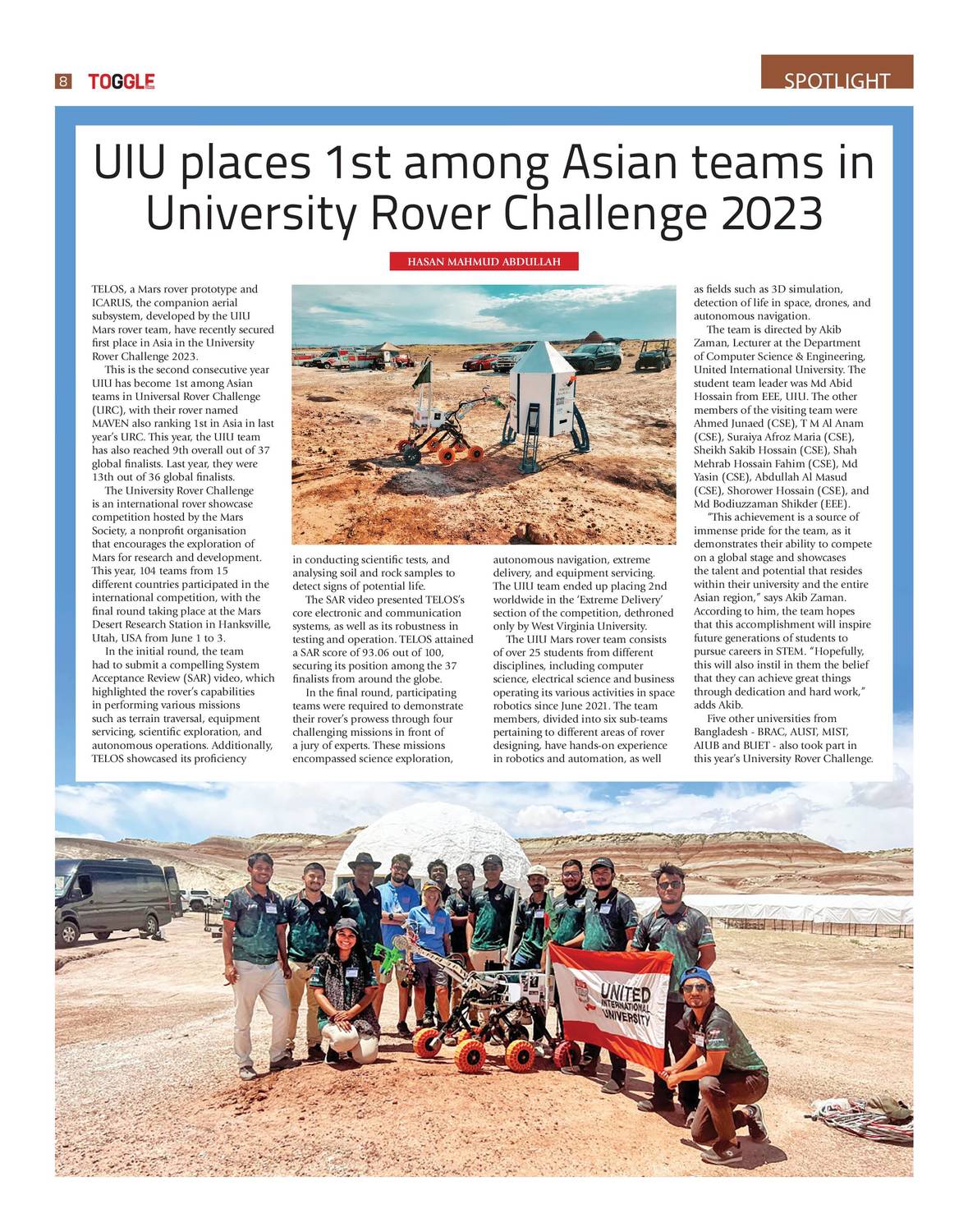 8 TOGGLE

SPOTLIGHT

UIU places 1st among Asian teams in University Rover Challenge 2023

HASAN MAHMUD ABDULLAH

TELOS, a Mars rover prototype and ICARUS, the companion aerial subsystem, developed by the UIU Mars rover team, have recently secured first place in Asia in the University Rover Challenge 2023.

This is the second consecutive year UIU has become 1st among Asian teams in Universal Rover Challenge (URC), with their rover named MAVEN also ranking 1st in Asia in last year's URC. This year, the UIU team has also reached 9th overall out of 37 global finalists. Last year, they were 13th out of 36 global finalists.

The University Rover Challenge is an international rover showcase competition hosted by the Mars Society, a nonprofit organisation that encourages the exploration of Mars for research and development. This year, 104 teams from 15 different countries participated in the international competition, with the final round taking place at the Mars Desert Research Station in Hanksville, Utah, USA from June 1 to 3.

In the initial round, the team had to submit a compelling System Acceptance Review (SAR) video, which highlighted the rover's capabilities in performing various missions such as terrain traversal, equipment servicing, scientific exploration, and autonomous operations. Additionally, TELOS showcased its proficiency in conducting scientific tests, and analysing soil and rock samples to detect signs of potential life.

The SAR video presented TELOS's core electronic and communication systems, as well as its robustness in testing and operation. TELOS attained a SAR score of 93.06 out of 100, securing its position among the 37 finalists from around the globe.

In the final round, participating teams were required to demonstrate their rover's prowess through four challenging missions in front of a jury of experts. These missions encompassed science exploration, autonomous navigation, extreme delivery, and equipment servicing. The UIU team ended up placing 2nd worldwide in the 'Extreme Delivery' section of the competition, dethroned only by West Virginia University.

The UIU Mars rover team consists of over 25 students from different disciplines, including computer science, electrical science and business operating its various activities in space robotics since June 2021. The team members, divided into six sub-teams pertaining to different areas of rover designing, have hands-on experience in robotics and automation, as well as fields such as 3D simulation, detection of life in space, drones, and autonomous navigation.

The team is directed by Akib Zaman, Lecturer at the Department of Computer Science & Engineering, United International University. The student team leader was Md Abid Hossain from EEE, UIU. The other members of the visiting team were Ahmed Junaed (CSE), T M Al Anam (CSE), Suraiya Afroz Maria (CSE), Sheikh Sakib Hossain (CSE), Shah Mehrab Hossain Fahim (CSE), Md Yasin (CSE), Abdullah Al Masud (CSE), Shorower Hossain (CSE), and Md Bodiuzzaman Shikder (EEE).

"This achievement is a source of immense pride for the team, as it demonstrates their ability to compete on a global stage and showcases the talent and potential that resides within their university and the entire Asian region," says Akib Zaman. According to him, the team hopes that this accomplishment will inspire future generations of students to pursue careers in STEM. "Hopefully, this will also instil in them the belief that they can achieve great things through dedication and hard work," adds Akib.

Five other universities from Bangladesh - BRAC, AUST, MIST, AIUB and BUET - also took part in this year's University Rover Challenge.

UNITED INTERNATIONAL UNIVERSITY